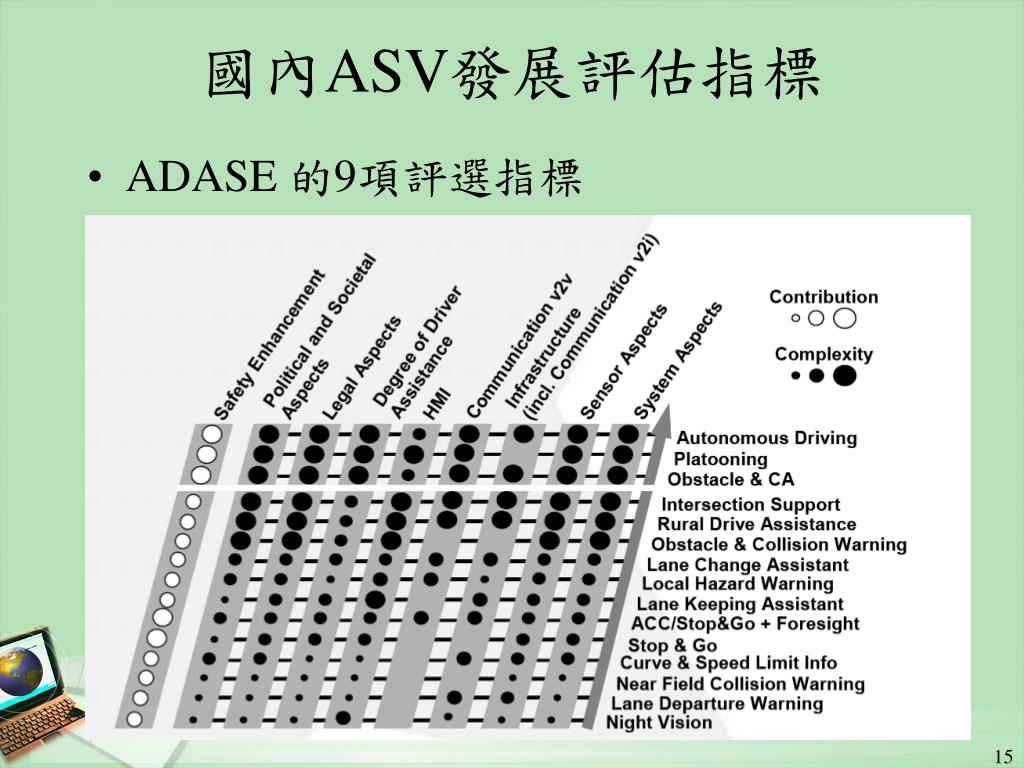 國內ASV發展評估指標

• ADASE 的9項評選指標

Safety Enhancement
Political and Societal Aspects
Legal Aspects
Degree of Driver Assistance
HMI
Communication v2v
Infrastructure (incl. Communication v2i)
Sensor Aspects
System Aspects

Contribution
Complexity

Autonomous Driving
Platooning
Obstacle & CA
Intersection Support
Rural Drive Assistance
Obstacle & Collision Warning
Lane Change Assistant
Local Hazard Warning
Lane Keeping Assistant
ACC/Stop&Go + Foresight
Stop & Go
Curve & Speed Limit Info
Near Field Collision Warning
Lane Departure Warning
Night Vision

15